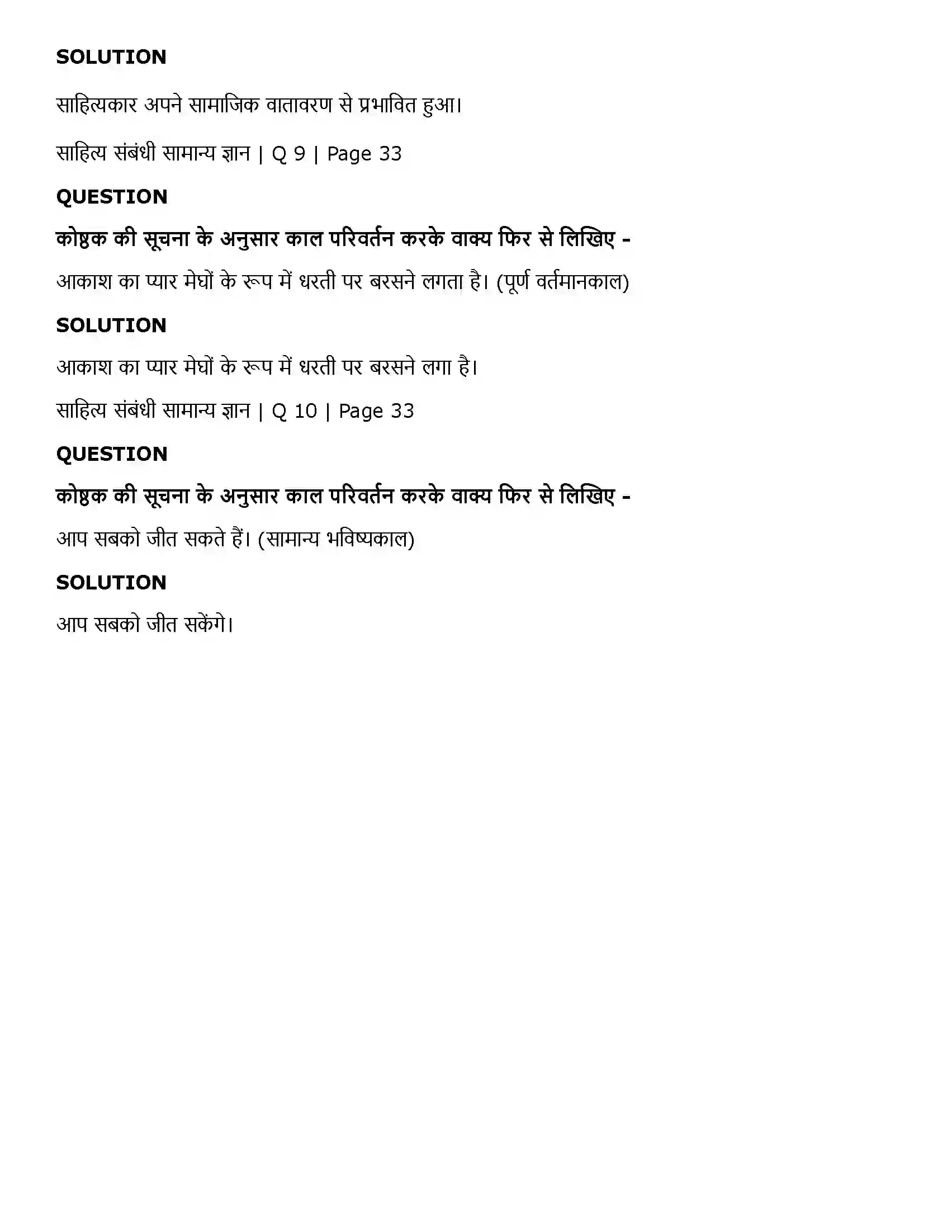 SOLUTION

साहित्यकार अपने सामाजिक वातावरण से प्रभावित हुआ।

साहित्य संबंधी सामान्य ज्ञान | Q 9 | Page 33

QUESTION

कोष्ठक की सूचना के अनुसार काल परिवर्तन करके वाक्य फिर से लिखिए -

आकाश का प्यार मेघों के रूप में धरती पर बरसने लगता है। (पूर्ण वर्तमानकाल)

SOLUTION

आकाश का प्यार मेघों के रूप में धरती पर बरसने लगा है।

साहित्य संबंधी सामान्य ज्ञान | Q 10 | Page 33

QUESTION

कोष्ठक की सूचना के अनुसार काल परिवर्तन करके वाक्य फिर से लिखिए -

आप सबको जीत सकते हैं। (सामान्य भविष्यकाल)

SOLUTION

आप सबको जीत सकेंगे।